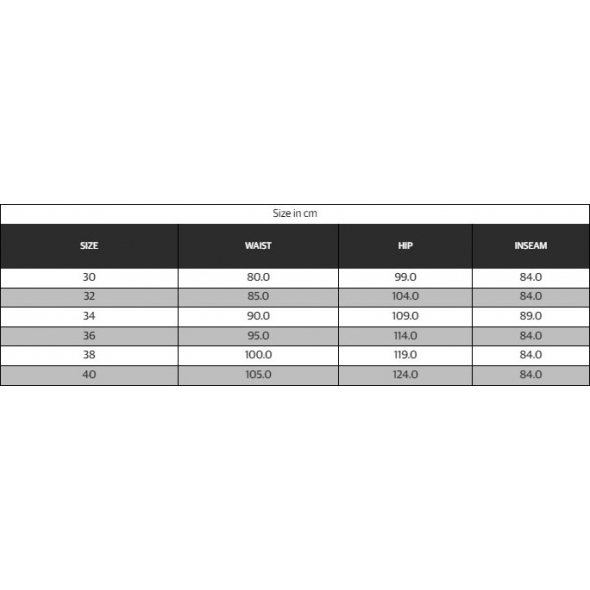 Size in cm

| SIZE | WAIST | HIP | INSEAM |
|---|---|---|---|
| 30 | 80.0 | 99.0 | 84.0 |
| 32 | 85.0 | 104.0 | 84.0 |
| 34 | 90.0 | 109.0 | 89.0 |
| 36 | 95.0 | 114.0 | 84.0 |
| 38 | 100.0 | 119.0 | 84.0 |
| 40 | 105.0 | 124.0 | 84.0 |